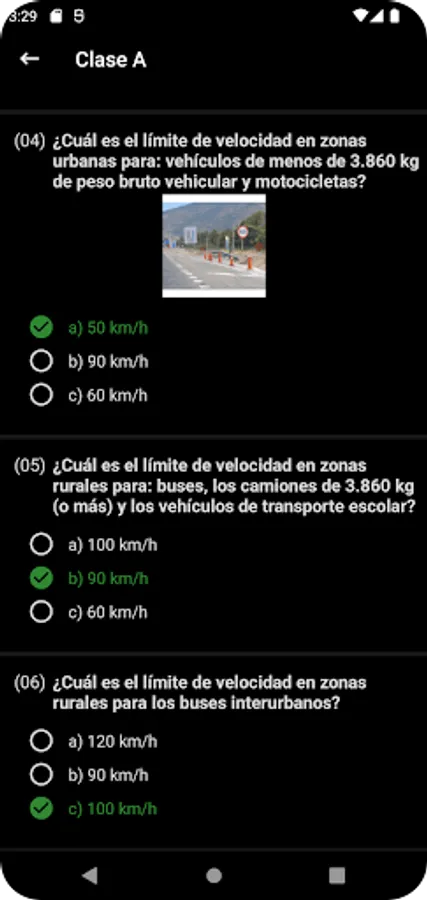 3:29

Clase A

(04) ¿Cuál es el límite de velocidad en zonas urbanas para: vehículos de menos de 3.860 kg de peso bruto vehicular y motocicletas?

a) 50 km/h
b) 90 km/h
c) 60 km/h

(05) ¿Cuál es el límite de velocidad en zonas rurales para: buses, los camiones de 3.860 kg (o más) y los vehículos de transporte escolar?

a) 100 km/h
b) 90 km/h
c) 60 km/h

(06) ¿Cuál es el límite de velocidad en zonas rurales para los buses interurbanos?

a) 120 km/h
b) 90 km/h
c) 100 km/h